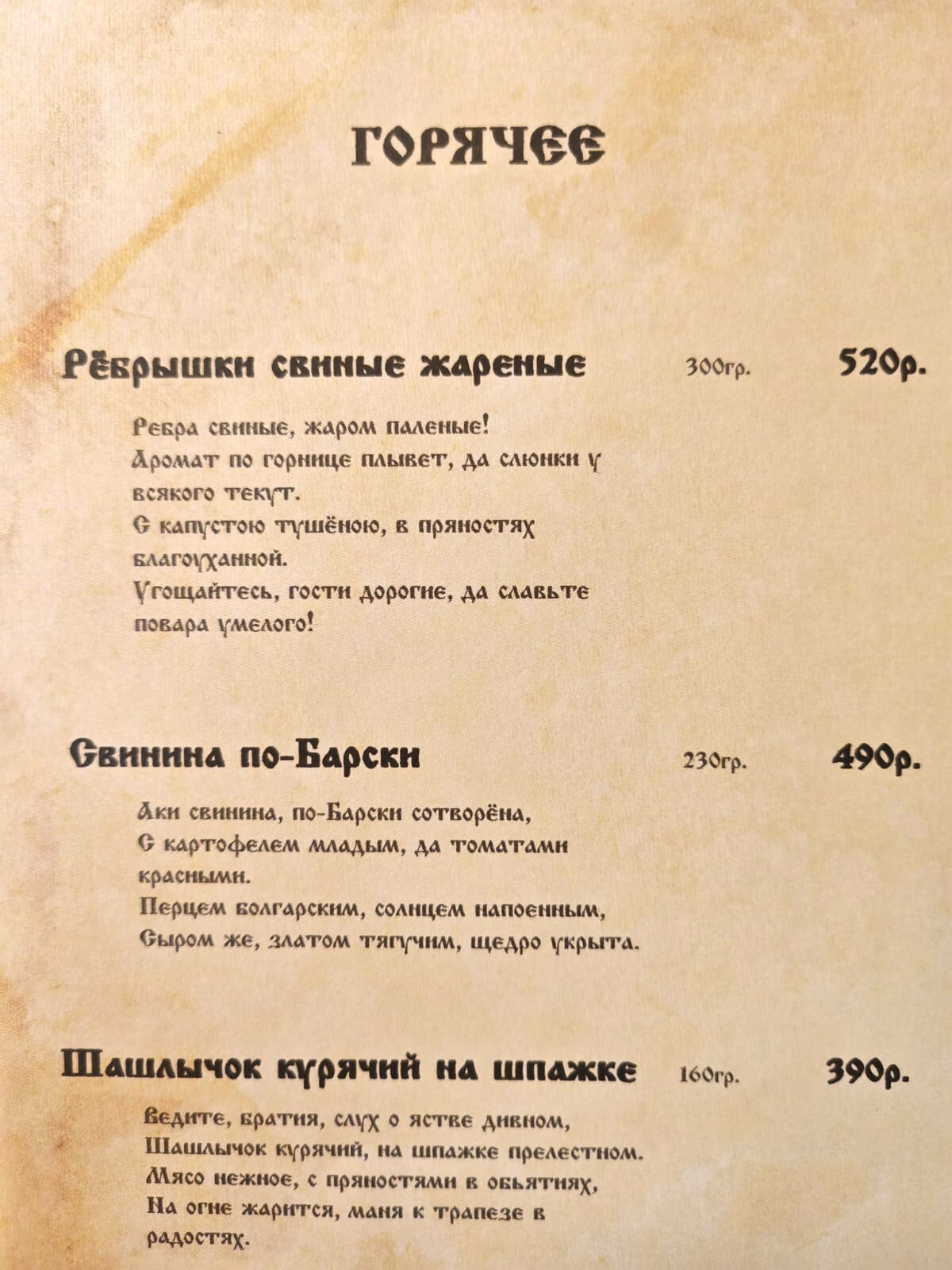 ГОРЯЧЕЕ

Рёбрышки свиные жареные 300гр. 520р.

Ребра свиные, жаром паленые!
Аромат по горнице плывет, да слюнки у всякого текут.
С капустою тушёною, в пряностях благоуханной.
Угощайтесь, гости дорогие, да славьте повара умелого!

Свинина по-Барски 230гр. 490р.

Аки свинина, по-Барски сотворёна,
С картофелем младым, да томатами красными.
Перцем болгарским, солнцем напоенным,
Сыром же, златом тягучим, щедро укрыта.

Шашлычок курячий на шпажке 160гр. 390р.

Ведите, братия, слух о ястве дивном,
Шашлычок курячий, на шпажке прелестном.
Мясо нежное, с пряностями в обьятиях,
На огне жарится, маня к трапезе в радостях.